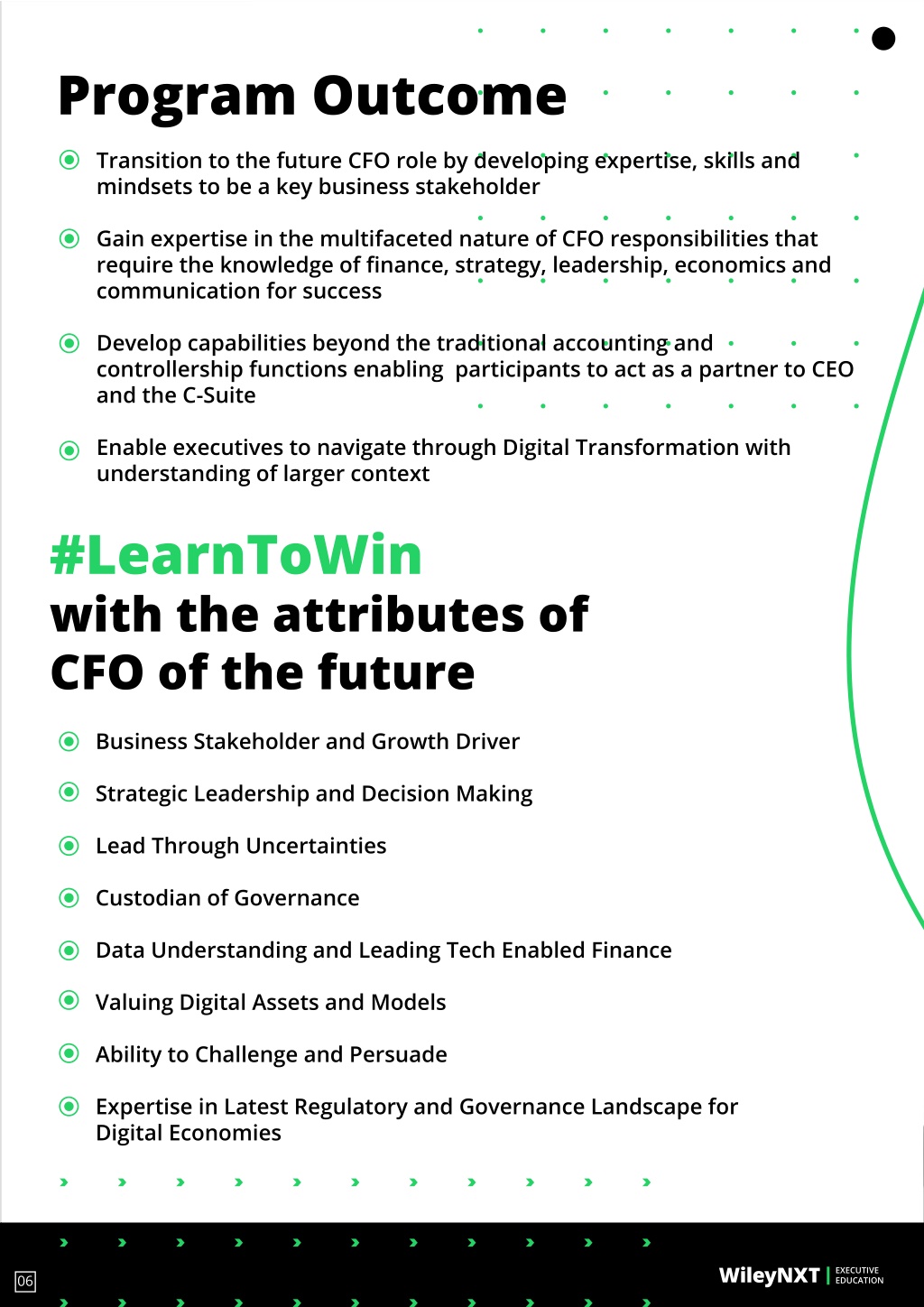 Program Outcome

Transition to the future CFO role by developing expertise, skills and mindsets to be a key business stakeholder

Gain expertise in the multifaceted nature of CFO responsibilities that require the knowledge of finance, strategy, leadership, economics and communication for success

Develop capabilities beyond the traditional accounting and controllership functions enabling participants to act as a partner to CEO and the C-Suite

Enable executives to navigate through Digital Transformation with understanding of larger context

#LearnToWin
with the attributes of CFO of the future

Business Stakeholder and Growth Driver

Strategic Leadership and Decision Making

Lead Through Uncertainties

Custodian of Governance

Data Understanding and Leading Tech Enabled Finance

Valuing Digital Assets and Models

Ability to Challenge and Persuade

Expertise in Latest Regulatory and Governance Landscape for Digital Economies

06

WileyNXT | EXECUTIVE EDUCATION